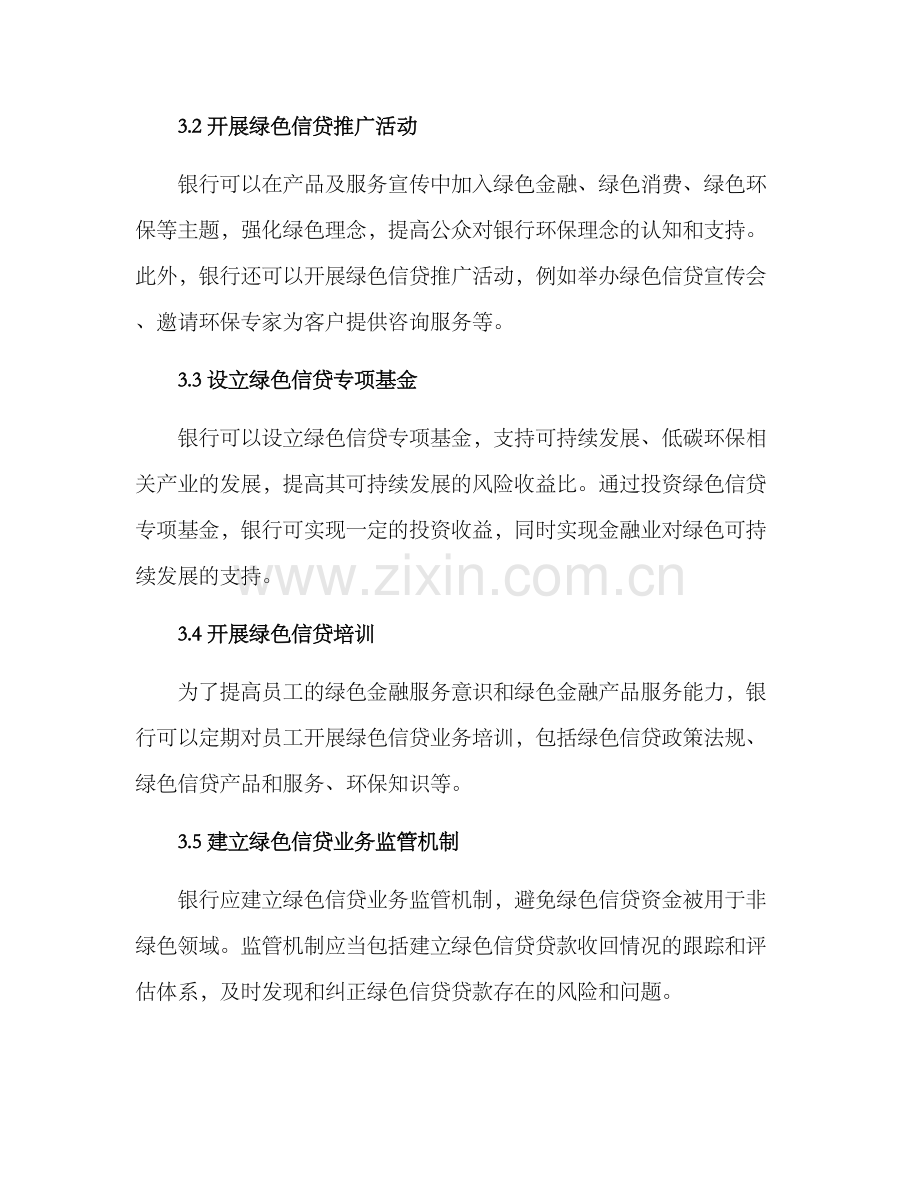 3.2 开展绿色信贷推广活动

银行可以在产品及服务宣传中加入绿色金融、绿色消费、绿色环保等主题，强化绿色理念，提高公众对银行环保理念的认知和支持。此外，银行还可以开展绿色信贷推广活动，例如举办绿色信贷宣传会、邀请环保专家为客户提供咨询服务等。

3.3 设立绿色信贷专项基金

银行可以设立绿色信贷专项基金，支持可持续发展、低碳环保相关产业的发展，提高其可持续发展的风险收益比。通过投资绿色信贷专项基金，银行可实现一定的投资收益，同时实现金融业对绿色可持续发展的支持。

www.zixin.com.cn

3.4 开展绿色信贷培训

为了提高员工的绿色金融服务意识和绿色金融产品服务能力，银行可以定期对员工开展绿色信贷业务培训，包括绿色信贷政策法规、绿色信贷产品和服务、环保知识等。

3.5 建立绿色信贷业务监管机制

银行应建立绿色信贷业务监管机制，避免绿色信贷资金被用于非绿色领域。监管机制应当包括建立绿色信贷贷款收回情况的跟踪和评估体系，及时发现和纠正绿色信贷贷款存在的风险和问题。